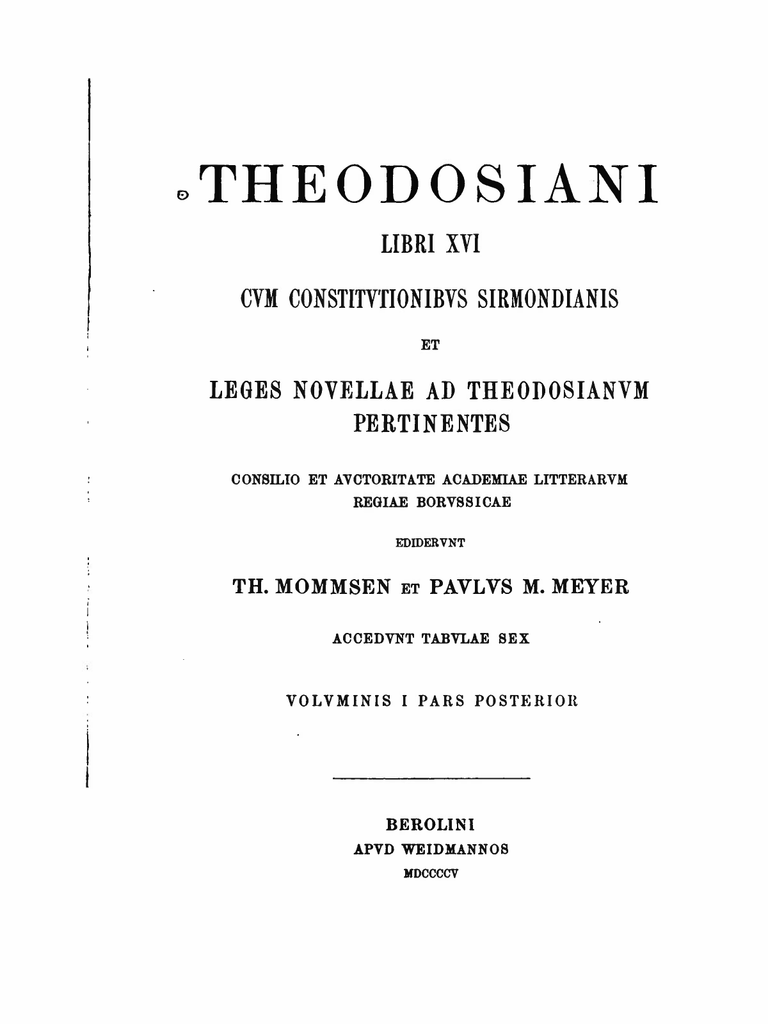 THEODOSIANI

LIBRI XVI

CVM CONSTITVTIONIBVS SIRMONDIANIS

ET

LEGES NOVELLAE AD THEODOSIANVM PERTINENTES

CONSILIO ET AVCTORITATE ACADEMIAE LITTERARVM REGIAE BORVSSICAE

EDIDERVNT

TH. MOMMSEN ET PAVLVS M. MEYER

ACCEDVNT TABVLAE SEX

VOLVMINIS I PARS POSTERIOR

BEROLINI
APVD WEIDMANNOS
MDCCCCV